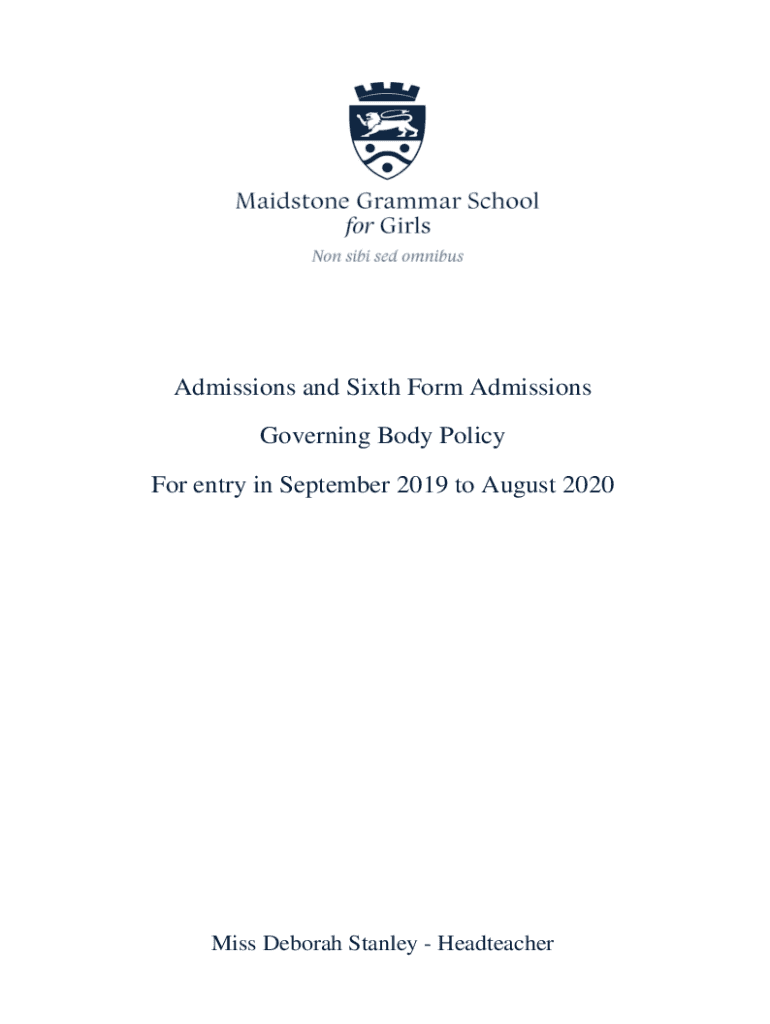 Maidstone Grammar School
for Girls
Non sibi sed omnibus

Admissions and Sixth Form Admissions

Governing Body Policy

For entry in September 2019 to August 2020

Miss Deborah Stanley - Headteacher